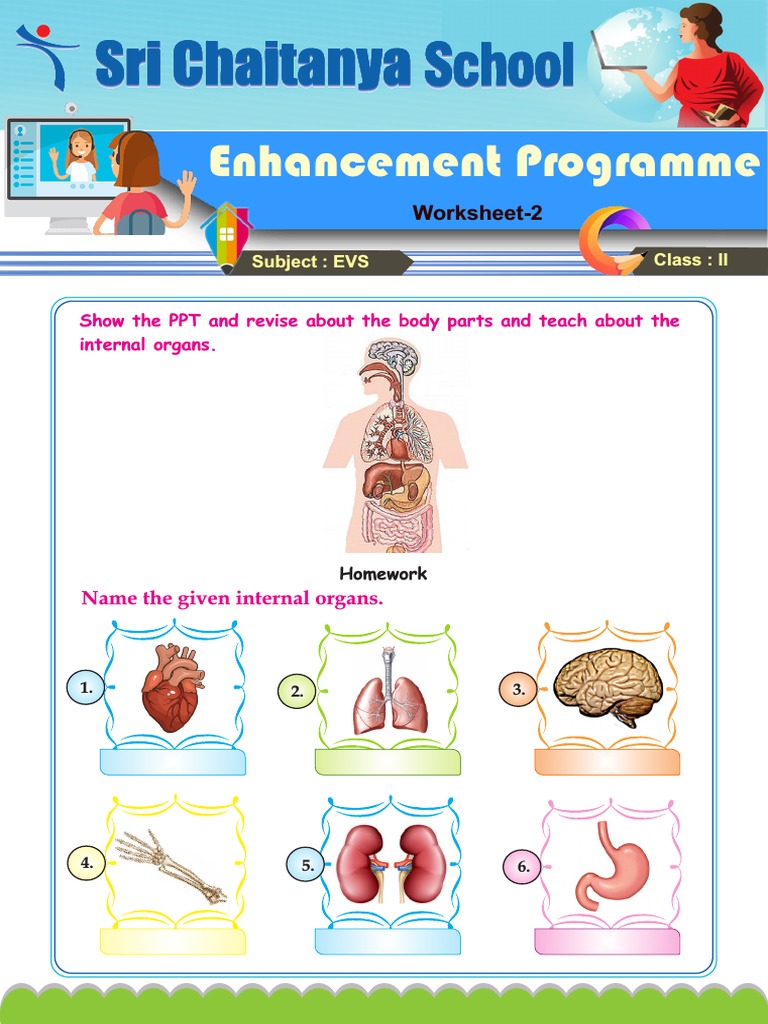 Sri Chaitanya School

Enhancement Programme

Worksheet-2

Subject : EVS

Class : II

Show the PPT and revise about the body parts and teach about the internal organs.

Homework

Name the given internal organs.

1.

2.

3.

4.

5.

6.